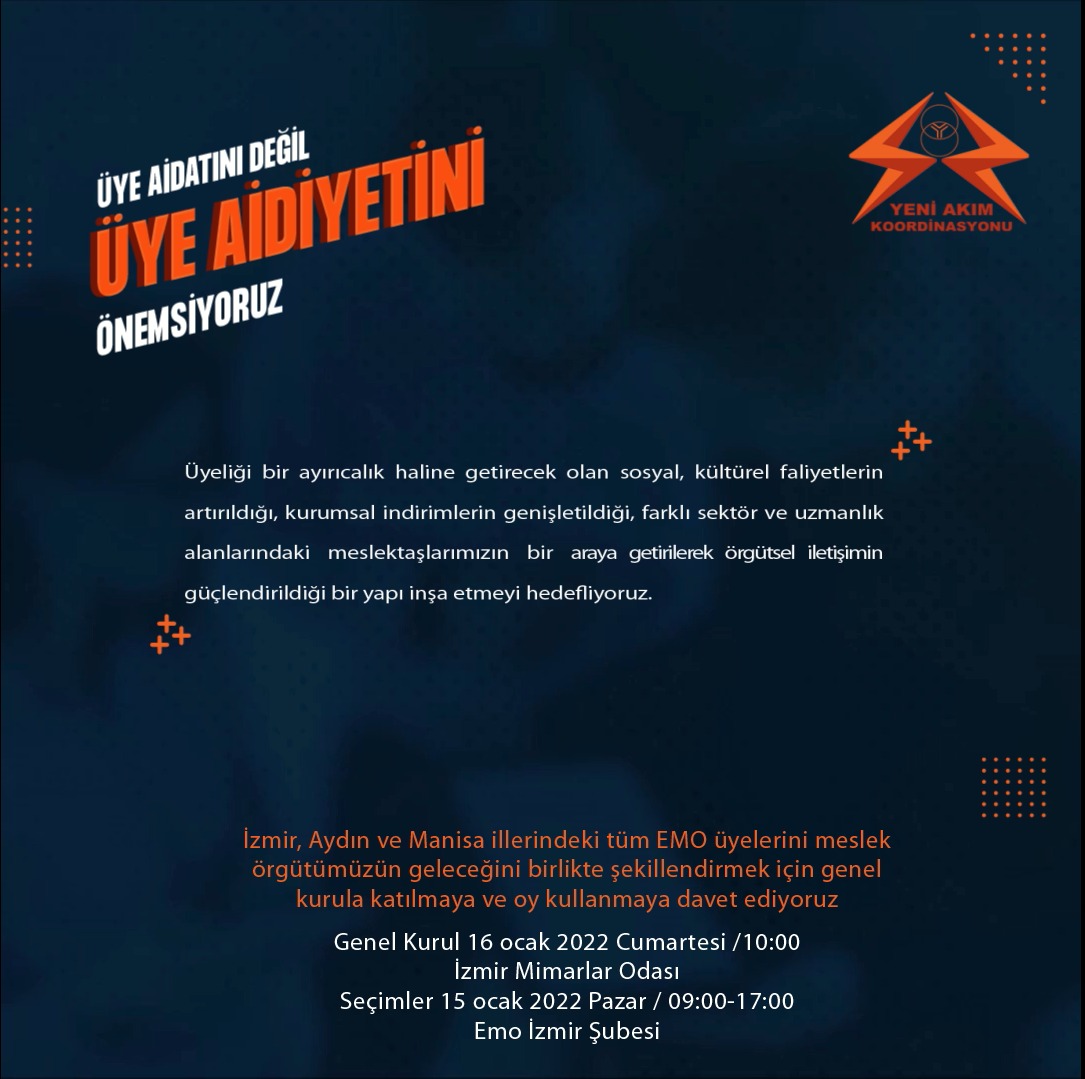 ÜYE AİDATINI DEĞİL
ÜYE AİDİYETİNİ
ÖNEMSİYORUZ

YENİ AKIM
KOORDİNASYONU

Üyeliği bir ayırıcalık haline getirecek olan sosyal, kültürel faliyetlerin artırıldığı, kurumsal indirimlerin genişletildiği, farklı sektör ve uzmanlık alanlarındaki meslektaşlarımızın bir araya getirilerek örgütsel iletişimin güçlendirildiği bir yapı inşa etmeyi hedefliyoruz.

İzmir, Aydın ve Manisa illerindeki tüm EMO üyelerini meslek örgütümüzün geleceğini birlikte şekillendirmek için genel kurula katılmaya ve oy kullanmaya davet ediyoruz

Genel Kurul 16 ocak 2022 Cumartesi /10:00
İzmir Mimarlar Odası
Seçimler 15 ocak 2022 Pazar / 09:00-17:00
Emo İzmir Şubesi